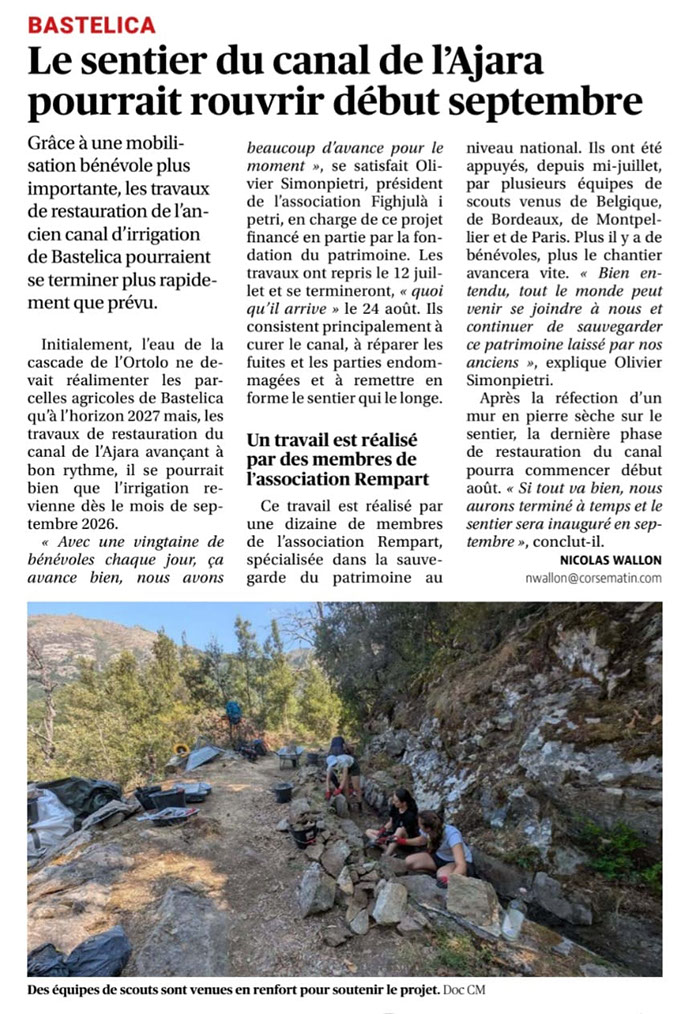 BASTELICA

Le sentier du canal de l'Ajara pourrait rouvrir début septembre

Grâce à une mobilisation bénévole plus importante, les travaux de restauration de l'ancien canal d'irrigation de Bastelica pourraient se terminer plus rapidement que prévu.

Initialement, l'eau de la cascade de l'Ortolo ne devait réalimenter les parcelles agricoles de Bastelica qu'à l'horizon 2027 mais, les travaux de restauration du canal de l'Ajara avançant à bon rythme, il se pourrait bien que l'irrigation revienne dès le mois de septembre 2026.

« Avec une vingtaine de bénévoles chaque jour, ça avance bien, nous avons beaucoup d'avance pour le moment », se satisfait Olivier Simonpietri, président de l'association Fighjulà i petri, en charge de ce projet financé en partie par la fondation du patrimoine. Les travaux ont repris le 12 juillet et se termineront, « quoi qu'il arrive » le 24 août. Ils consistent principalement à curer le canal, à réparer les fuites et les parties endommagées et à remettre en forme le sentier qui le longe.

Un travail est réalisé par des membres de l'association Rempart

Ce travail est réalisé par une dizaine de membres de l'association Rempart, spécialisée dans la sauvegarde du patrimoine au niveau national. Ils ont été appuyés, depuis mi-juillet, par plusieurs équipes de scouts venus de Belgique, de Bordeaux, de Montpellier et de Paris. Plus il y a de bénévoles, plus le chantier avancera vite. « Bien entendu, tout le monde peut venir se joindre à nous et continuer de sauvegarder ce patrimoine laissé par nos anciens », explique Olivier Simonpietri.

Après la réfection d'un mur en pierre sèche sur le sentier, la dernière phase de restauration du canal pourra commencer début août. « Si tout va bien, nous aurons terminé à temps et le sentier sera inauguré en septembre », conclut-il.

NICOLAS WALLON
nwallon@corsematin.com

Des équipes de scouts sont venues en renfort pour soutenir le projet. Doc CM